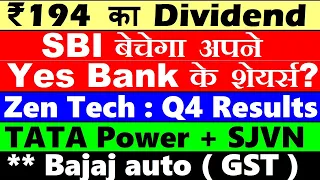 ₹194 का Dividend

SBI बेचेगा अपने Yes Bank के शेयर्स?

Zen Tech : Q4 Results

TATA Power + SJVN

** Bajaj auto ( GST )